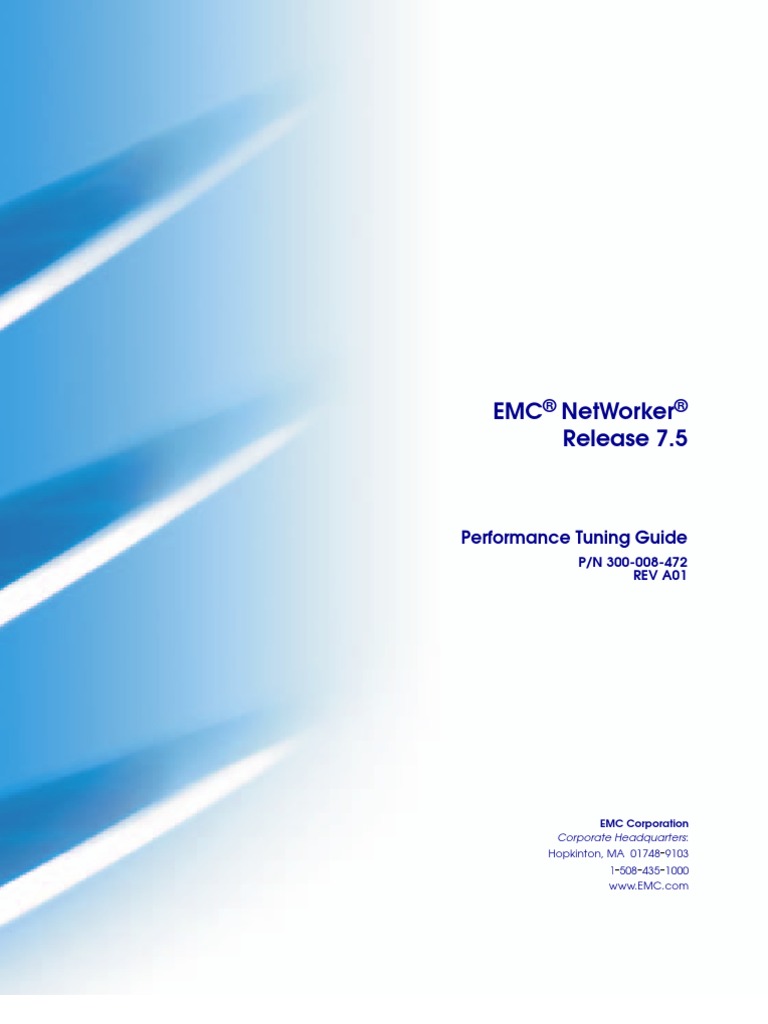 EMC® NetWorker®
Release 7.5

Performance Tuning Guide
P/N 300-008-472
REV A01

EMC Corporation
Corporate Headquarters:
Hopkinton, MA 01748-9103
1-508-435-1000
www.EMC.com